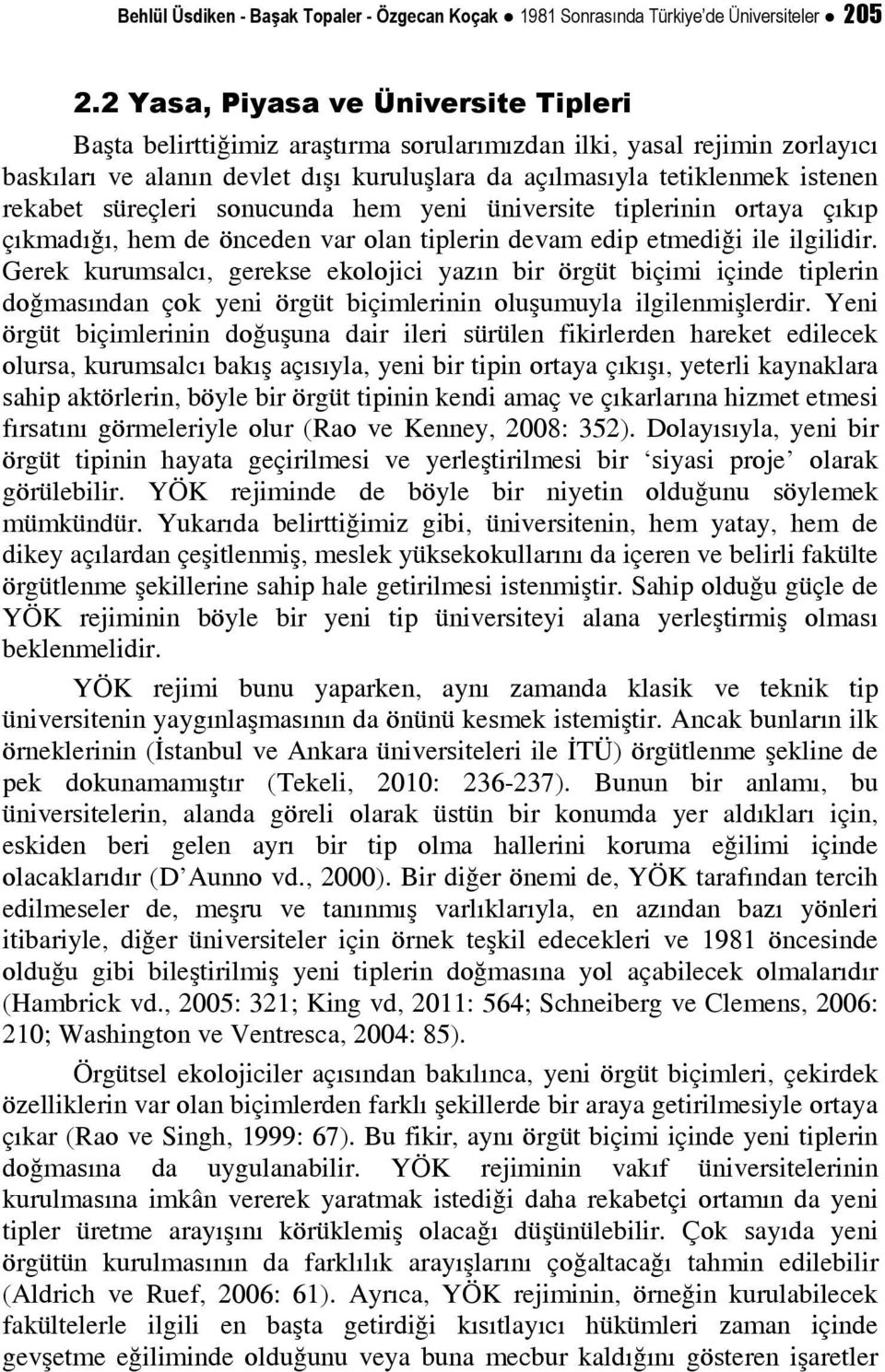 Behlül Üsdiken - Başak Topaler - Özgecan Koçak ● 1981 Sonrasında Türkiye'de Üniversiteler ● 205

2.2 Yasa, Piyasa ve Üniversite Tipleri

Başta belirttiğimiz araştırma sorularımızdan ilki, yasal rejimin zorlayıcı baskıları ve alanın devlet dışı kuruluşlara da açılmasıyla tetiklenmek istenen rekabet süreçleri sonucunda hem yeni üniversite tiplerinin ortaya çıkıp çıkmadığı, hem de önceden var olan tiplerin devam edip etmediği ile ilgilidir. Gerek kurumsalcı, gerekse ekolojici yazın bir örgüt biçimi içinde tiplerin doğmasından çok yeni örgüt biçimlerinin oluşumuyla ilgilenmişlerdir. Yeni örgüt biçimlerinin doğuşuna dair ileri sürülen fikirlerden hareket edilecek olursa, kurumsalcı bakış açısıyla, yeni bir tipin ortaya çıkışı, yeterli kaynaklara sahip aktörlerin, böyle bir örgüt tipinin kendi amaç ve çıkarlarına hizmet etmesi fırsatını görmeleriyle olur (Rao ve Kenney, 2008: 352). Dolayısıyla, yeni bir örgüt tipinin hayata geçirilmesi ve yerleştirilmesi bir 'siyasi proje' olarak görülebilir. YÖK rejiminde de böyle bir niyetin olduğunu söylemek mümkündür. Yukarıda belirttiğimiz gibi, üniversitenin, hem yatay, hem de dikey açılardan çeşitlenmiş, meslek yüksekokullarını da içeren ve belirli fakülte örgütlenme şekillerine sahip hale getirilmesi istenmiştir. Sahip olduğu güçle de YÖK rejiminin böyle bir yeni tip üniversiteyi alana yerleştirmiş olması beklenmelidir.

YÖK rejimi bunu yaparken, aynı zamanda klasik ve teknik tip üniversitenin yaygınlaşmasının da önünü kesmek istemiştir. Ancak bunların ilk örneklerinin (İstanbul ve Ankara üniversiteleri ile İTÜ) örgütlenme şekline de pek dokunamamıştır (Tekeli, 2010: 236-237). Bunun bir anlamı, bu üniversitelerin, alanda göreli olarak üstün bir konumda yer aldıkları için, eskiden beri gelen ayrı bir tip olma hallerini koruma eğilimi içinde olacaklarıdır (D'Aunno vd., 2000). Bir diğer önemi de, YÖK tarafından tercih edilmeseler de, meşru ve tanınmış varlıklarıyla, en azından bazı yönleri itibariyle, diğer üniversiteler için örnek teşkil edecekleri ve 1981 öncesinde olduğu gibi bileştirilmiş yeni tiplerin doğmasına yol açabilecek olmalarıdır (Hambrick vd., 2005: 321; King vd, 2011: 564; Schneiberg ve Clemens, 2006: 210; Washington ve Ventresca, 2004: 85).

Örgütsel ekolojiciler açısından bakılınca, yeni örgüt biçimleri, çekirdek özelliklerin var olan biçimlerden farklı şekillerde bir araya getirilmesiyle ortaya çıkar (Rao ve Singh, 1999: 67). Bu fikir, aynı örgüt biçimi içinde yeni tiplerin doğmasına da uygulanabilir. YÖK rejiminin vakıf üniversitelerinin kurulmasına imkân vererek yaratmak istediği daha rekabetçi ortamın da yeni tipler üretme arayışını körüklemiş olacağı düşünülebilir. Çok sayıda yeni örgütün kurulmasının da farklılık arayışlarını çoğaltacağı tahmin edilebilir (Aldrich ve Ruef, 2006: 61). Ayrıca, YÖK rejiminin, örneğin kurulabilecek fakültelerle ilgili en başta getirdiği kısıtlayıcı hükümleri zaman içinde gevşetme eğiliminde olduğunu veya buna mecbur kaldığını gösteren işaretler